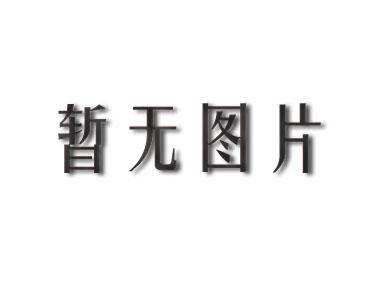 暂无图片